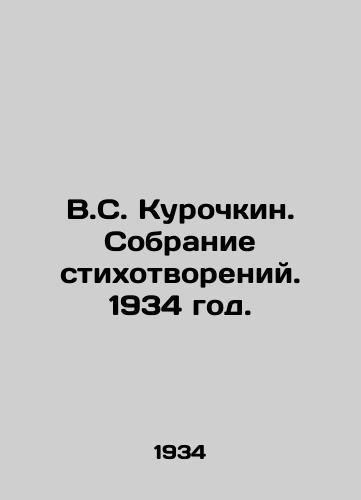 В.С. Курочкин. Собрание стихотворений. 1934 год.

1934